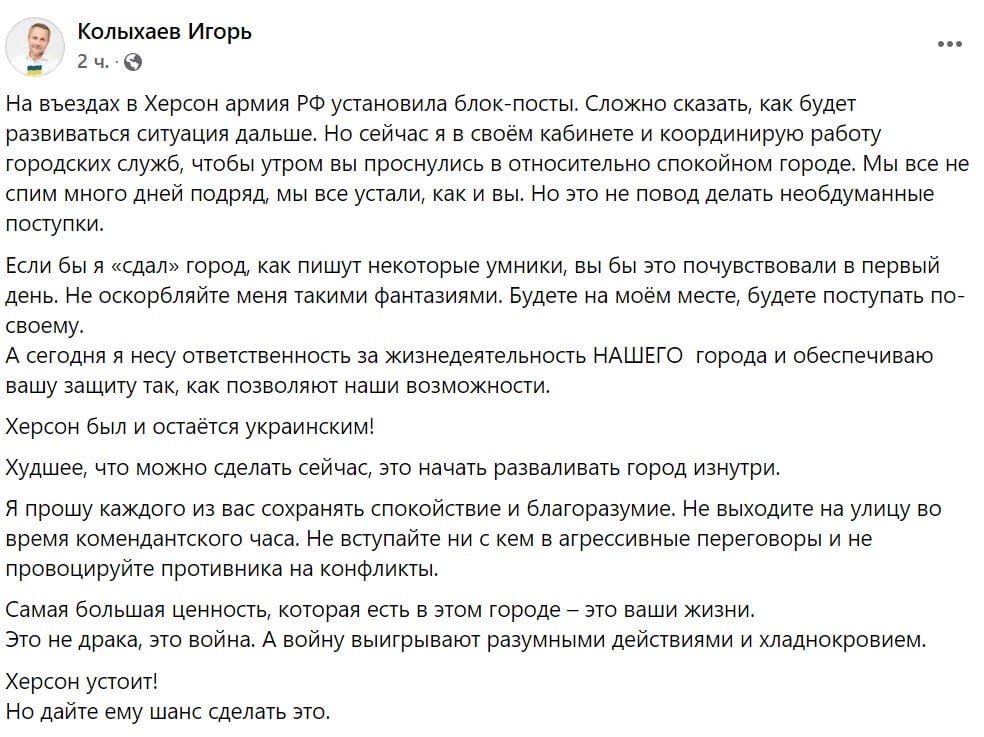 Колыхаев Игорь
2 ч. ·

На въездах в Херсон армия РФ установила блок-посты. Сложно сказать, как будет развиваться ситуация дальше. Но сейчас я в своём кабинете и координирую работу городских служб, чтобы утром вы проснулись в относительно спокойном городе. Мы все не спим много дней подряд, мы все устали, как и вы. Но это не повод делать необдуманные поступки.

Если бы я «сдал» город, как пишут некоторые умники, вы бы это почувствовали в первый день. Не оскорбляйте меня такими фантазиями. Будете на моём месте, будете поступать по-своему.
А сегодня я несу ответственность за жизнедеятельность НАШЕГО города и обеспечиваю вашу защиту так, как позволяют наши возможности.

Херсон был и остаётся украинским!

Худшее, что можно сделать сейчас, это начать разваливать город изнутри.

Я прошу каждого из вас сохранять спокойствие и благоразумие. Не выходите на улицу во время комендантского часа. Не вступайте ни с кем в агрессивные переговоры и не провоцируйте противника на конфликты.

Самая большая ценность, которая есть в этом городе – это ваши жизни.
Это не драка, это война. А войну выигрывают разумными действиями и хладнокровием.

Херсон устоит!
Но дайте ему шанс сделать это.